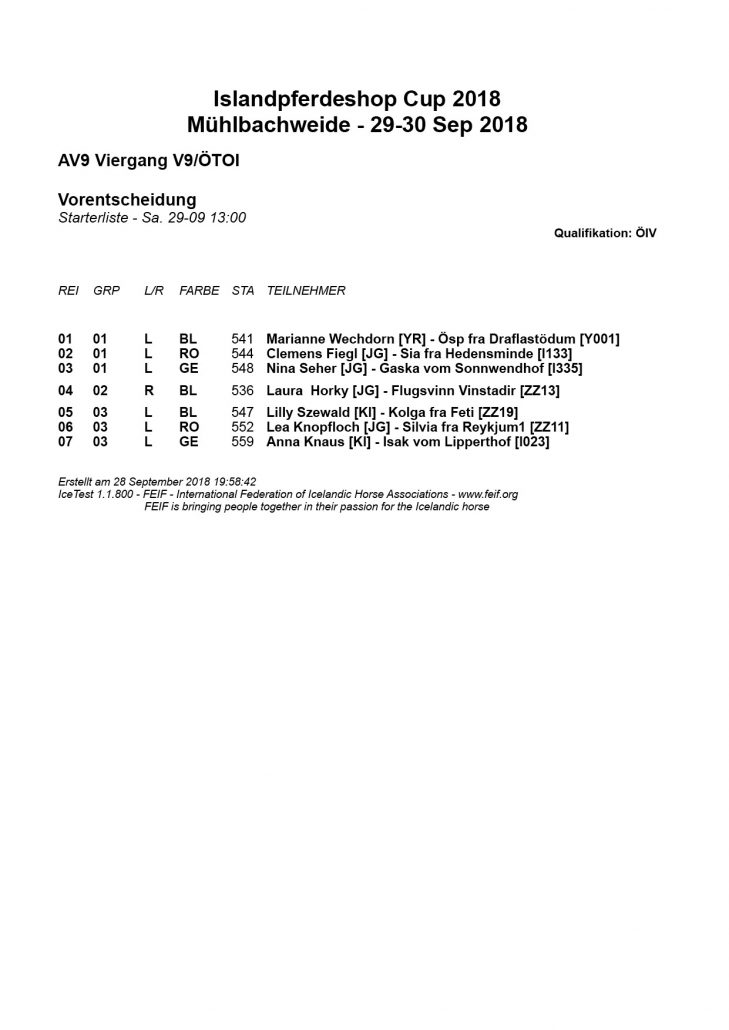 Islandpferdeshop Cup 2018
Mühlbachweide - 29-30 Sep 2018

AV9 Viergang V9/ÖTOI

Vorentscheidung
Starterliste - Sa. 29-09 13:00

Qualifikation: ÖIV

| REI | GRP | L/R | FARBE | STA | TEILNEHMER |
|---|---|---|---|---|---|
| 01 | 01 | L | BL | 541 | Marianne Wechdorn [YR] - Ösp fra Draflastödum [Y001] |
| 02 | 01 | L | RO | 544 | Clemens Fiegl [JG] - Sia fra Hedensminde [I133] |
| 03 | 01 | L | GE | 548 | Nina Seher [JG] - Gaska vom Sonnwendhof [I335] |
| 04 | 02 | R | BL | 536 | Laura Horky [JG] - Flugsvinn Vinstadir [ZZ13] |
| 05 | 03 | L | BL | 547 | Lilly Szewald [KI] - Kolga fra Feti [ZZ19] |
| 06 | 03 | L | RO | 552 | Lea Knopfloch [JG] - Silvia fra Reykjum1 [ZZ11] |
| 07 | 03 | L | GE | 559 | Anna Knaus [KI] - Isak vom Lipperthof [I023] |

Erstellt am 28 September 2018 19:58:42
IceTest 1.1.800 - FEIF - International Federation of Icelandic Horse Associations - www.feif.org
FEIF is bringing people together in their passion for the Icelandic horse